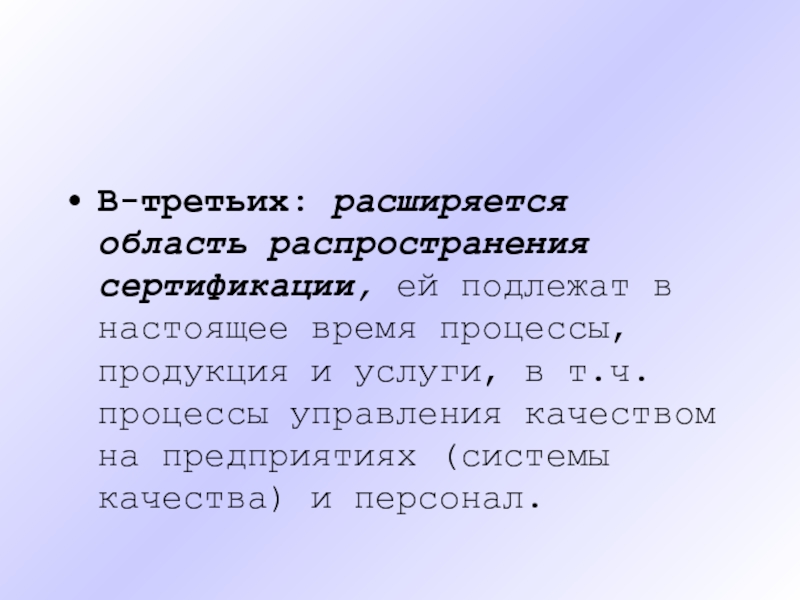 • В-третьих: расширяется область распространения сертификации, ей подлежат в настоящее время процессы, продукция и услуги, в т.ч. процессы управления качеством на предприятиях (системы качества) и персонал.